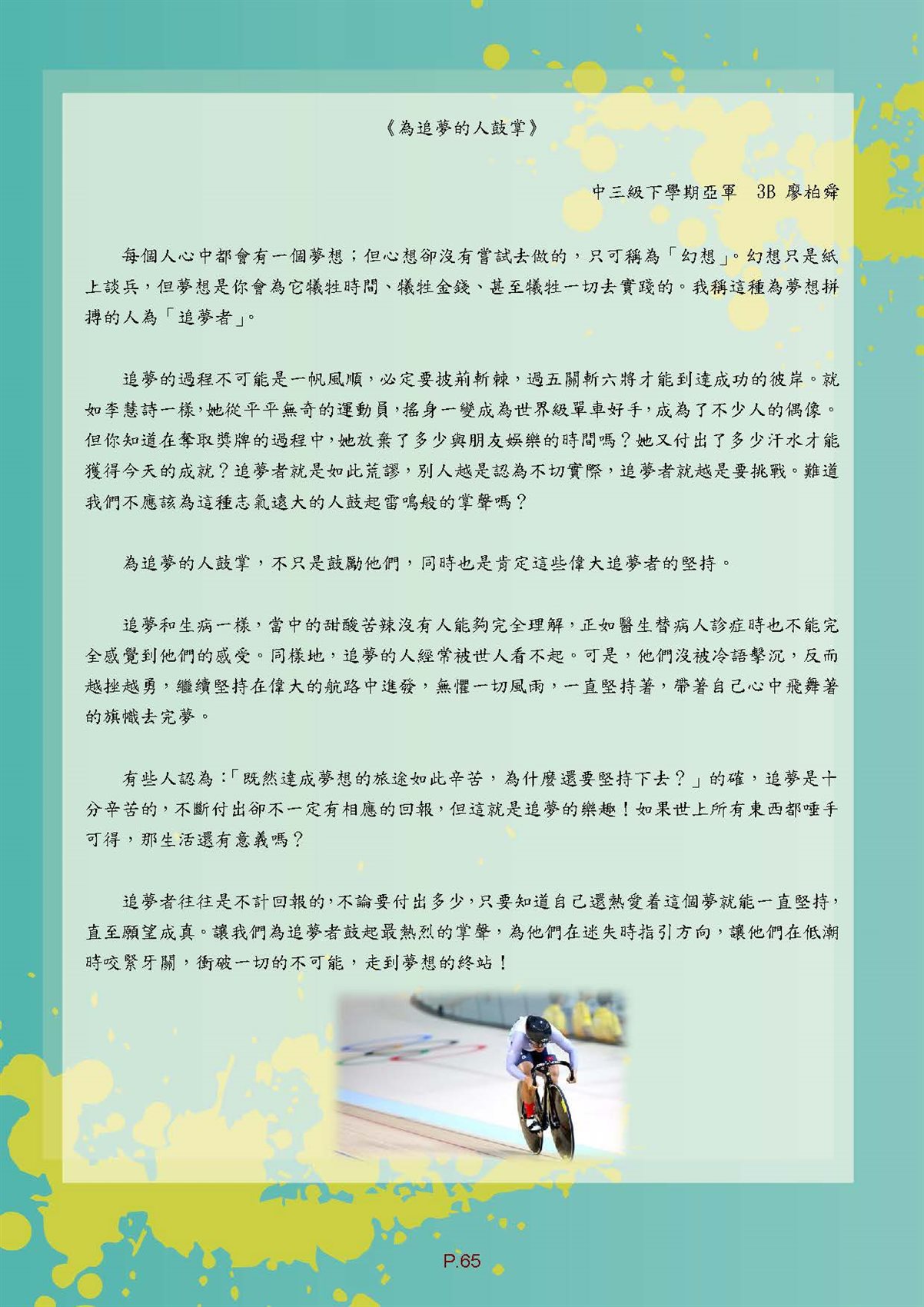 《為追夢的人鼓掌》

中三級下學期亞軍　3B 廖柏舜

每個人心中都會有一個夢想；但心想卻沒有嘗試去做的，只可稱為「幻想」。幻想只是紙上談兵，但夢想是你會為它犧牲時間、犧牲金錢、甚至犧牲一切去實踐的。我稱這種為夢想拼搏的人為「追夢者」。

追夢的過程不可能是一帆風順，必定要披荊斬棘，過五關斬六將才能到達成功的彼岸。就如李慧詩一樣，她從平平無奇的運動員，搖身一變成為世界級單車好手，成為了不少人的偶像。但你知道在奪取獎牌的過程中，她放棄了多少與朋友娛樂的時間嗎？她又付出了多少汗水才能獲得今天的成就？追夢者就是如此荒謬，別人越是認為不切實際，追夢者就越是要挑戰。難道我們不應該為這種志氣遠大的人鼓起雷鳴般的掌聲嗎？

為追夢的人鼓掌，不只是鼓勵他們，同時也是肯定這些偉大追夢者的堅持。

追夢和生病一樣，當中的甜酸苦辣沒有人能夠完全理解，正如醫生替病人診症時也不能完全感覺到他們的感受。同樣地，追夢的人經常被世人看不起。可是，他們沒被冷語擊沉，反而越挫越勇，繼續堅持在偉大的航路中進發，無懼一切風雨，一直堅持著，帶著自己心中飛舞著的旗幟去完夢。

有些人認為：「既然達成夢想的旅途如此辛苦，為什麼還要堅持下去？」的確，追夢是十分辛苦的，不斷付出卻不一定有相應的回報，但這就是追夢的樂趣！如果世上所有東西都唾手可得，那生活還有意義嗎？

追夢者往往是不計回報的，不論要付出多少，只要知道自己還熱愛着這個夢就能一直堅持，直至願望成真。讓我們為追夢者鼓起最熱烈的掌聲，為他們在迷失時指引方向，讓他們在低潮時咬緊牙關，衝破一切的不可能，走到夢想的終站！

P.65